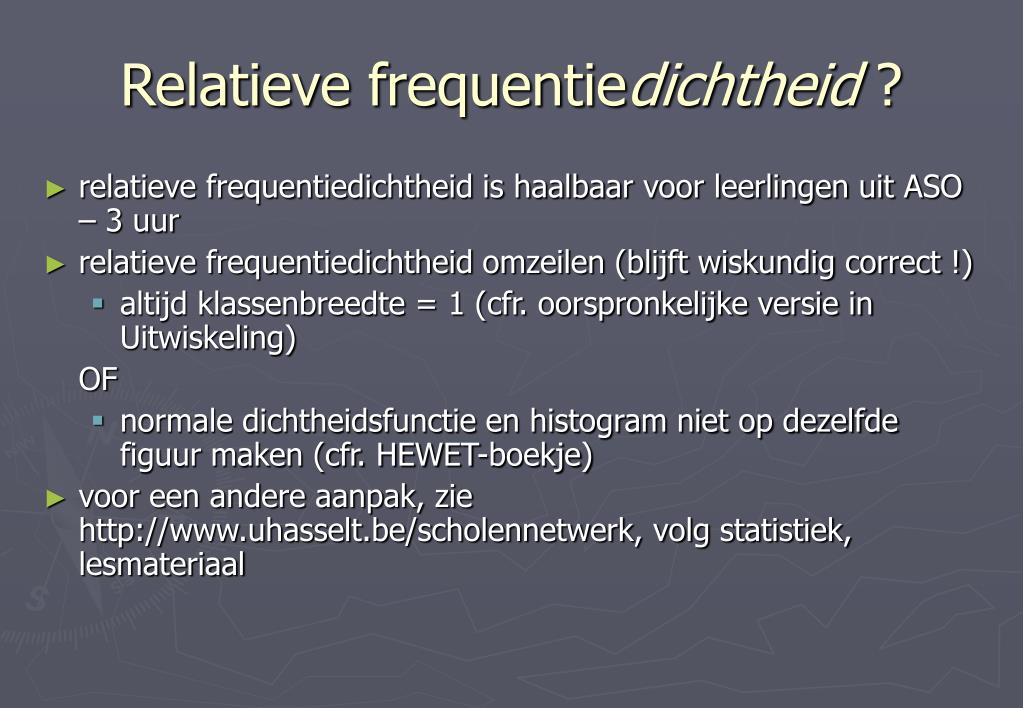 Relatieve frequentiedichtheid ?

► relatieve frequentiedichtheid is haalbaar voor leerlingen uit ASO – 3 uur

► relatieve frequentiedichtheid omzeilen (blijft wiskundig correct !)

▪ altijd klassenbreedte = 1 (cfr. oorspronkelijke versie in Uitwiskeling)

OF

▪ normale dichtheidsfunctie en histogram niet op dezelfde figuur maken (cfr. HEWET-boekje)

► voor een andere aanpak, zie http://www.uhasselt.be/scholennetwerk, volg statistiek, lesmateriaal